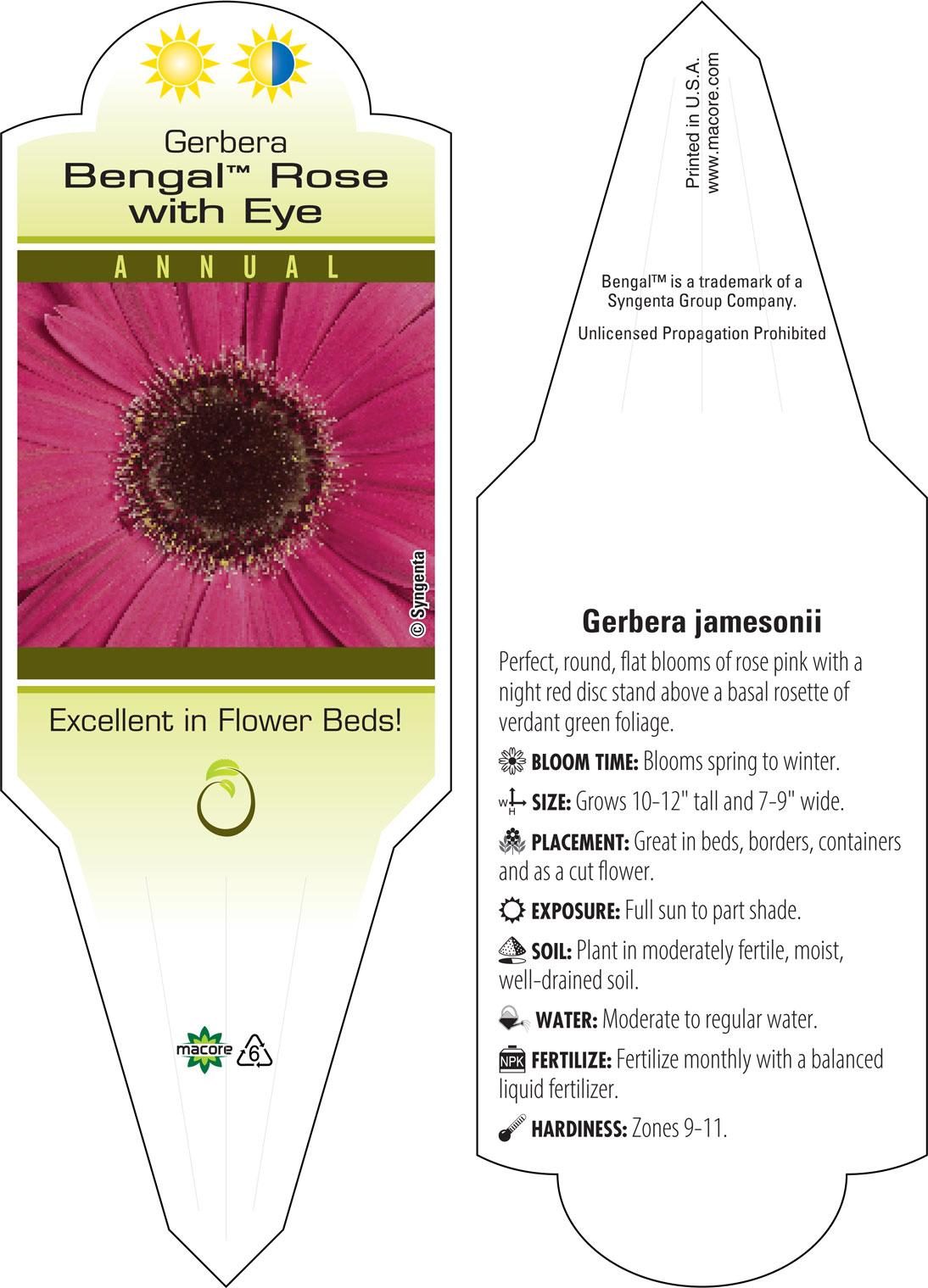 Gerbera
Bengal™ Rose with Eye

ANNUAL

© Syngenta

Excellent in Flower Beds!

macore

6

Printed in U.S.A.
www.macore.com

Bengal™ is a trademark of a Syngenta Group Company.

Unlicensed Propagation Prohibited

Gerbera jamesonii

Perfect, round, flat blooms of rose pink with a night red disc stand above a basal rosette of verdant green foliage.

BLOOM TIME: Blooms spring to winter.

W H SIZE: Grows 10-12" tall and 7-9" wide.

PLACEMENT: Great in beds, borders, containers and as a cut flower.

EXPOSURE: Full sun to part shade.

SOIL: Plant in moderately fertile, moist, well-drained soil.

WATER: Moderate to regular water.

NPK FERTILIZE: Fertilize monthly with a balanced liquid fertilizer.

HARDINESS: Zones 9-11.